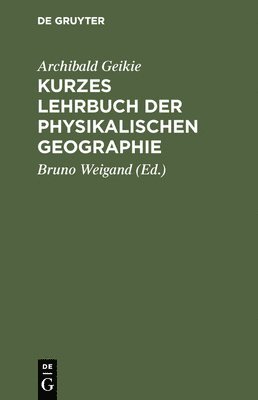 DE GRUYTER

Archibald Geikie

KURZES LEHRBUCH DER PHYSIKALISCHEN GEOGRAPHIE

Bruno Weigand (Ed.)

DE
G